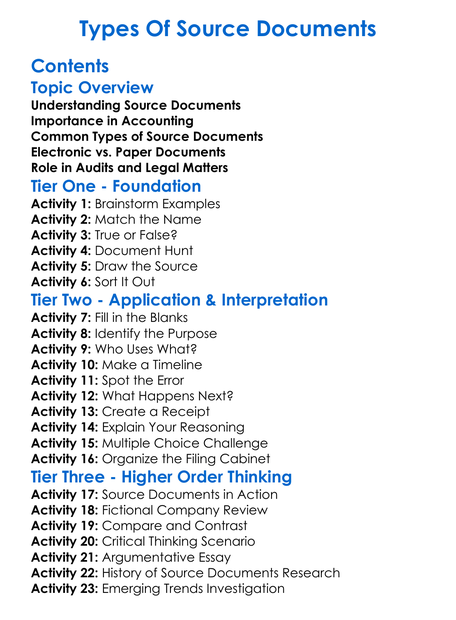 Types Of Source Documents

Contents

Topic Overview

Understanding Source Documents
Importance in Accounting
Common Types of Source Documents
Electronic vs. Paper Documents
Role in Audits and Legal Matters

Tier One - Foundation

Activity 1: Brainstorm Examples
Activity 2: Match the Name
Activity 3: True or False?
Activity 4: Document Hunt
Activity 5: Draw the Source
Activity 6: Sort It Out

Tier Two - Application & Interpretation

Activity 7: Fill in the Blanks
Activity 8: Identify the Purpose
Activity 9: Who Uses What?
Activity 10: Make a Timeline
Activity 11: Spot the Error
Activity 12: What Happens Next?
Activity 13: Create a Receipt
Activity 14: Explain Your Reasoning
Activity 15: Multiple Choice Challenge
Activity 16: Organize the Filing Cabinet

Tier Three - Higher Order Thinking

Activity 17: Source Documents in Action
Activity 18: Fictional Company Review
Activity 19: Compare and Contrast
Activity 20: Critical Thinking Scenario
Activity 21: Argumentative Essay
Activity 22: History of Source Documents Research
Activity 23: Emerging Trends Investigation